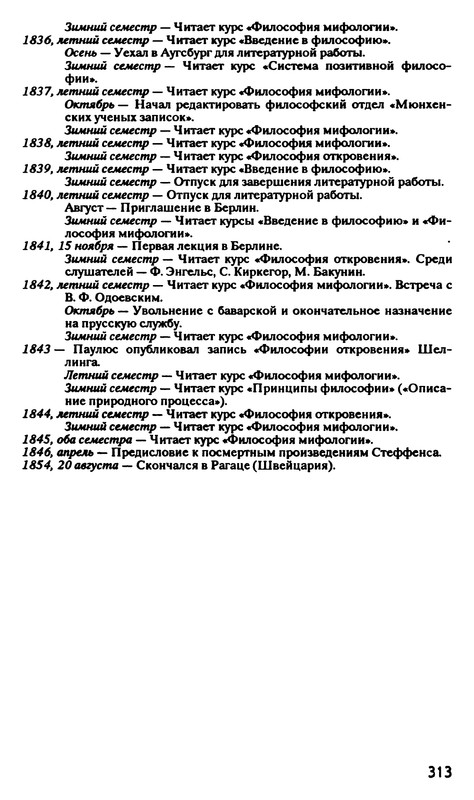 Зимний семестр — Читает курс «Философия мифологии».
1836, летний семестр — Читает курс «Введение в философию».
Осень — Уехал в Аугсбург для литературной работы.
Зимний семестр — Читает курс «Система позитивной философии».
1837, летний семестр — Читает курс «Философия мифологии».
Октябрь — Начал редактировать философский отдел «Мюнхенских ученых записок».
Зимний семестр — Читает курс «Философия мифологии».
1838, летний семестр — Читает курс «Философия мифологии».
Зимний семестр — Читает курс «Философия откровения».
1839, летний семестр — Читает курс «Введение в философию».
Зимний семестр — Отпуск для завершения литературной работы.
1840, летний семестр — Отпуск для литературной работы.
Август — Приглашение в Берлин.
Зимний семестр — Читает курсы «Введение в философию» и «Философия мифологии».
1841, 15 ноября — Первая лекция в Берлине.
Зимний семестр — Читает курс «Философия откровения». Среди слушателей — Ф. Энгельс, С. Киркегор, М. Бакунин.
1842, летний семестр — Читает курс «Философия мифологии». Встреча с В. Ф. Одоевским.
Октябрь — Увольнение с баварской и окончательное назначение на прусскую службу.
Зимний семестр — Читает курс «Философия мифологии».
1843 — Паулюс опубликовал запись «Философии откровения» Шеллинга.
Летний семестр — Читает курс «Философия мифологии».
Зимний семестр — Читает курс «Принципы философии» («Описание природного процесса»).
1844, летний семестр — Читает курс «Философия откровения».
Зимний семестр — Читает курс «Философия мифологии».
1845, оба семестра — Читает курс «Философия мифологии».
1846, апрель — Предисловие к посмертным произведениям Стеффенса.
1854, 20 августа — Скончался в Рагаце (Швейцария).

313